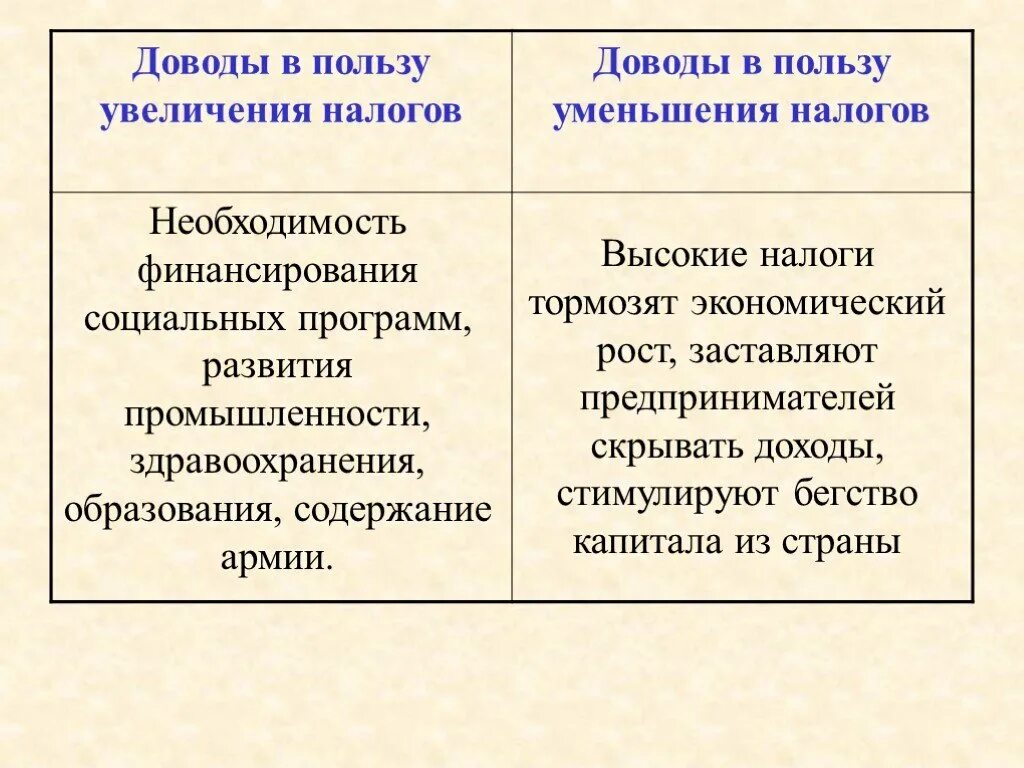 | Доводы в пользу увеличения налогов | Доводы в пользу уменьшения налогов |
|---|---|
| Необходимость финансирования социальных программ, развития промышленности, здравоохранения, образования, содержание армии. | Высокие налоги тормозят экономический рост, заставляют предпринимателей скрывать доходы, стимулируют бегство капитала из страны |